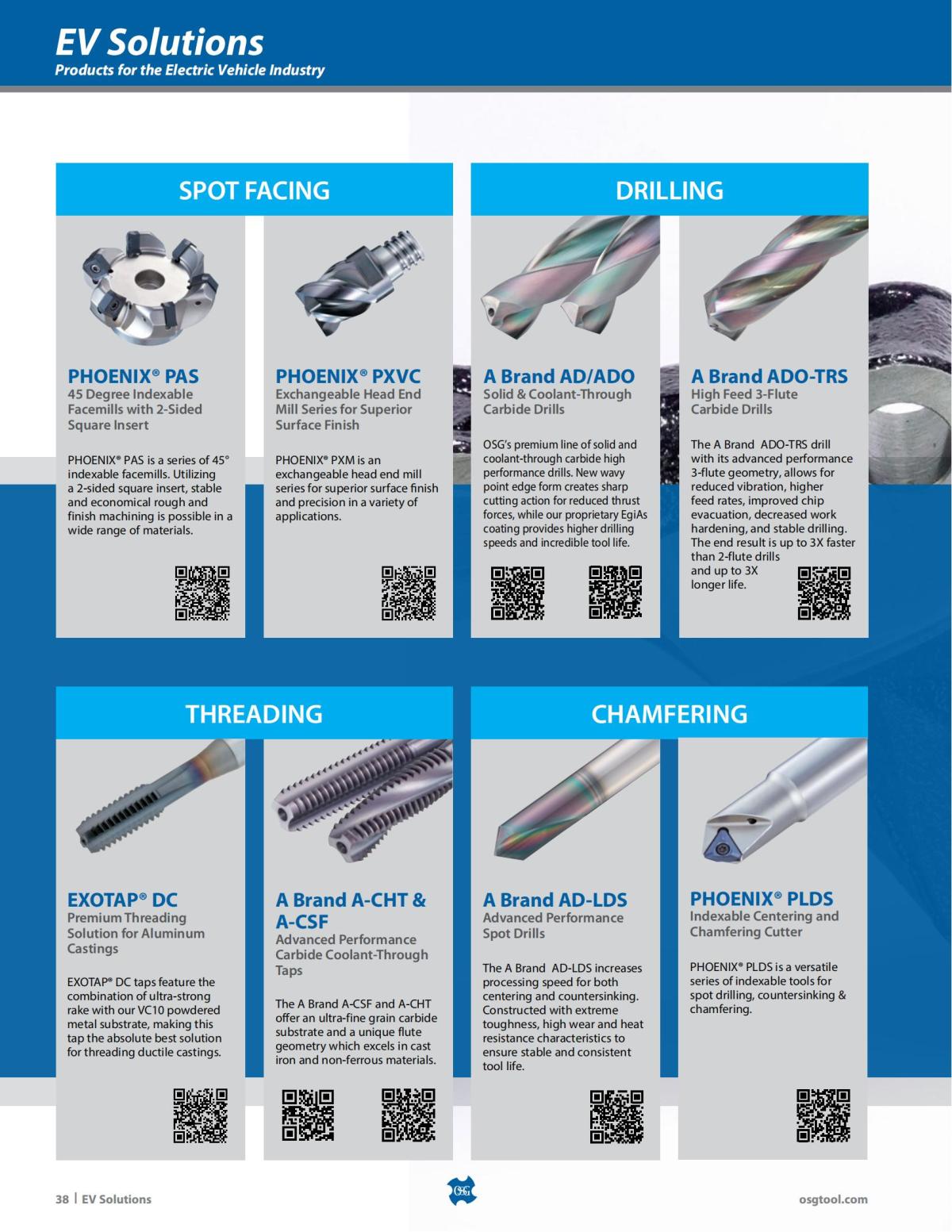 EV Solutions
Products for the Electric Vehicle Industry

SPOT FACING

PHOENIX® PAS
45 Degree Indexable Facemills with 2-Sided Square Insert

PHOENIX® PAS is a series of 45° indexable facemills. Utilizing a 2-sided square insert, stable and economical rough and finish machining is possible in a wide range of materials.

PHOENIX® PXVC
Exchangeable Head End Mill Series for Superior Surface Finish

PHOENIX® PXM is an exchangeable head end mill series for superior surface finish and precision in a variety of applications.

DRILLING

A Brand AD/ADO
Solid & Coolant-Through Carbide Drills

OSG's premium line of solid and coolant-through carbide high performance drills. New wavy point edge form creates sharp cutting action for reduced thrust forces, while our proprietary EgiAs coating provides higher drilling speeds and incredible tool life.

A Brand ADO-TRS
High Feed 3-Flute Carbide Drills

The A Brand ADO-TRS drill with its advanced performance 3-flute geometry, allows for reduced vibration, higher feed rates, improved chip evacuation, decreased work hardening, and stable drilling. The end result is up to 3X faster than 2-flute drills and up to 3X longer life.

THREADING

EXOTAP® DC
Premium Threading Solution for Aluminum Castings

EXOTAP® DC taps feature the combination of ultra-strong rake with our VC10 powdered metal substrate, making this tap the absolute best solution for threading ductile castings.

A Brand A-CHT & A-CSF
Advanced Performance Carbide Coolant-Through Taps

The A Brand A-CSF and A-CHT offer an ultra-fine grain carbide substrate and a unique flute geometry which excels in cast iron and non-ferrous materials.

CHAMFERING

A Brand AD-LDS
Advanced Performance Spot Drills

The A Brand AD-LDS increases processing speed for both centering and countersinking. Constructed with extreme toughness, high wear and heat resistance characteristics to ensure stable and consistent tool life.

PHOENIX® PLDS
Indexable Centering and Chamfering Cutter

PHOENIX® PLDS is a versatile series of indexable tools for spot drilling, countersinking & chamfering.

38 | EV Solutions
OSG
osgtool.com